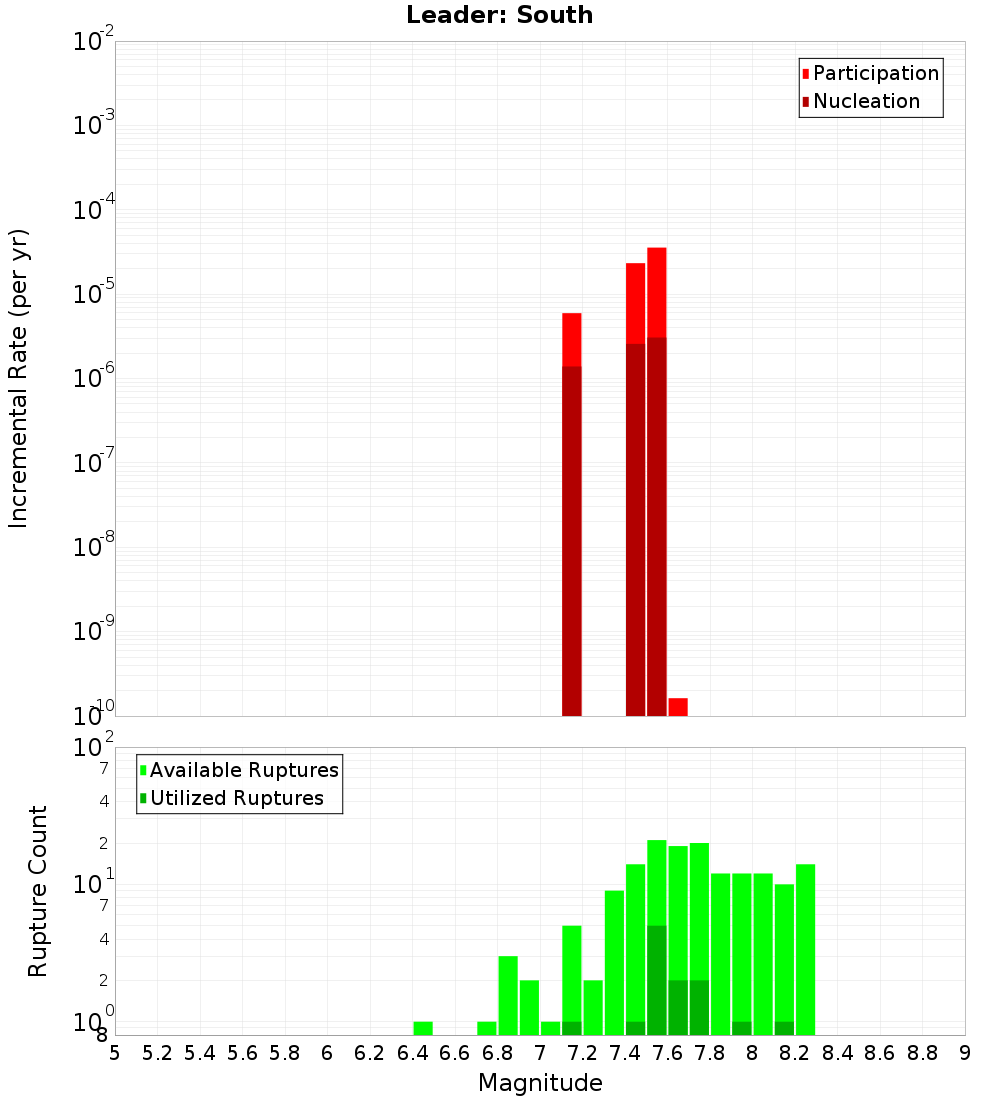 Leader: South

Participation
Nucleation

Incremental Rate (per yr)

$10^{-2}$
$10^{-3}$
$10^{-4}$
$10^{-5}$
$10^{-6}$
$10^{-7}$
$10^{-8}$
$10^{-9}$
$10^{-10}$

Available Ruptures
Utilized Ruptures

Rupture Count

$10^{2}$
7
4
2
$10^{1}$
7
4
2
$10^{0}$
8

5 5.2 5.4 5.6 5.8 6 6.2 6.4 6.6 6.8 7 7.2 7.4 7.6 7.8 8 8.2 8.4 8.6 8.8 9

Magnitude